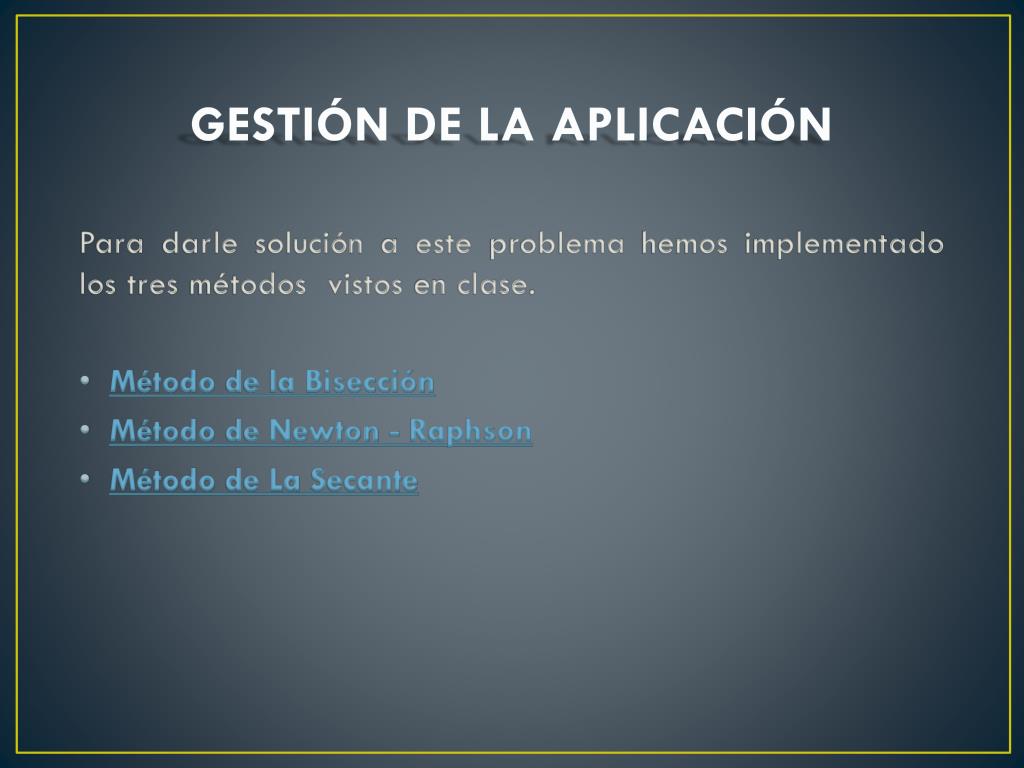 GESTIÓN DE LA APLICACIÓN

Para darle solución a este problema hemos implementado los tres métodos vistos en clase.

• Método de la Bisección
• Método de Newton - Raphson
• Método de La Secante